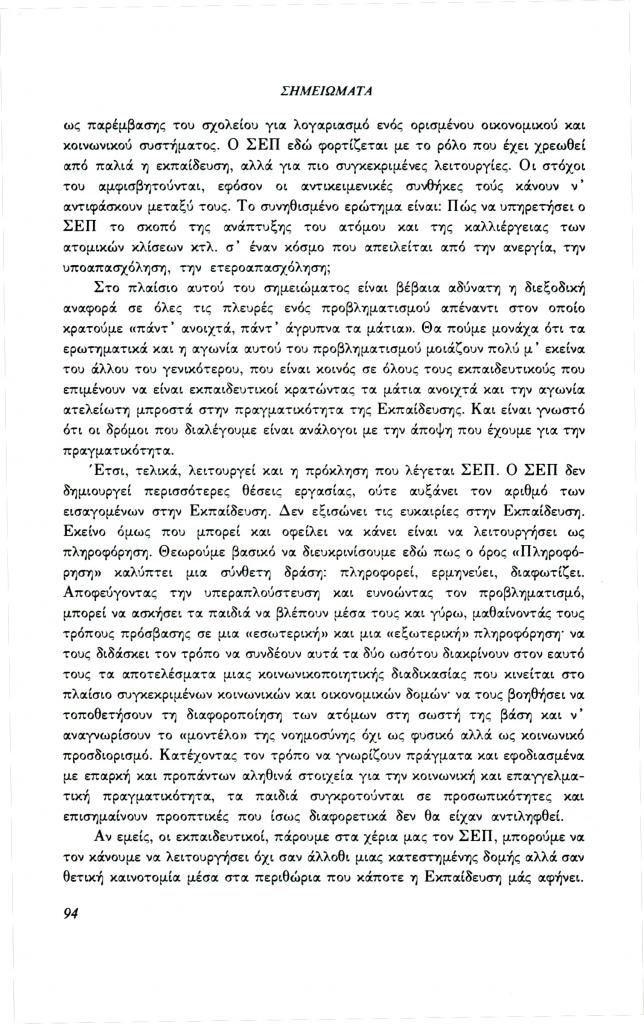 ΣΗΜΕΙΩΜΑΤΑ

ως παρέμβασης του σχολείου για λογαριασμό ενός ορισμένου οικονομικού και κοινωνικού συστήματος. Ο ΣΕΠ εδώ φορτίζεται με το ρόλο που έχει χρεωθεί από παλιά η εκπαίδευση, αλλά για πιο συγκεκριμένες λειτουργίες. Οι στόχοι του αμφισβητούνται, εφόσον οι αντικειμενικές συνθήκες τούς κάνουν ν' αντιφάσκουν μεταξύ τους. Το συνηθισμένο ερώτημα είναι: Πώς να υπηρετήσει ο ΣΕΠ το σκοπό της ανάπτυξης του ατόμου και της καλλιέργειας των ατομικών κλίσεων κτλ. σ' έναν κόσμο που απειλείται από την ανεργία, την υποαπασχόληση, την ετεροαπασχόληση;

Στο πλαίσιο αυτού του σημειώματος είναι βέβαια αδύνατη η διεξοδική αναφορά σε όλες τις πλευρές ενός προβληματισμού απέναντι στον οποίο κρατούμε «πάντ' ανοιχτά, πάντ' άγρυπνα τα μάτια». Θα πούμε μονάχα ότι τα ερωτηματικά και η αγωνία αυτού του προβληματισμού μοιάζουν πολύ μ' εκείνα του άλλου του γενικότερου, που είναι κοινός σε όλους τους εκπαιδευτικούς που επιμένουν να είναι εκπαιδευτικοί κρατώντας τα μάτια ανοιχτά και την αγωνία ατελείωτη μπροστά στην πραγματικότητα της Εκπαίδευσης. Και είναι γνωστό ότι οι δρόμοι που διαλέγουμε είναι ανάλογοι με την άποψη που έχουμε για την πραγματικότητα.

Έτσι, τελικά, λειτουργεί και η πρόκληση που λέγεται ΣΕΠ. Ο ΣΕΠ δεν δημιουργεί περισσότερες θέσεις εργασίας, ούτε αυξάνει τον αριθμό των εισαγομένων στην Εκπαίδευση. Δεν εξισώνει τις ευκαιρίες στην Εκπαίδευση. Εκείνο όμως που μπορεί και οφείλει να κάνει είναι να λειτουργήσει ως πληροφόρηση. Θεωρούμε βασικό να διευκρινίσουμε εδώ πως ο όρος «Πληροφόρηση» καλύπτει μια σύνθετη δράση: πληροφορεί, ερμηνεύει, διαφωτίζει. Αποφεύγοντας την υπεραπλούστευση και ευνοώντας τον προβληματισμό, μπορεί να ασκήσει τα παιδιά να βλέπουν μέσα τους και γύρω, μαθαίνοντάς τους τρόπους πρόσβασης σε μια «εσωτερική» και μια «εξωτερική» πληροφόρηση· να τους διδάσκει τον τρόπο να συνδέουν αυτά τα δύο ωσότου διακρίνουν στον εαυτό τους τα αποτελέσματα μιας κοινωνικοποιητικής διαδικασίας που κινείται στο πλαίσιο συγκεκριμένων κοινωνικών και οικονομικών δομών· να τους βοηθήσει να τοποθετήσουν τη διαφοροποίηση των ατόμων στη σωστή της βάση και ν' αναγνωρίσουν το «μοντέλο» της νοημοσύνης όχι ως φυσικό αλλά ως κοινωνικό προσδιορισμό. Κατέχοντας τον τρόπο να γνωρίζουν πράγματα και εφοδιασμένα με επαρκή και προπάντων αληθινά στοιχεία για την κοινωνική και επαγγελματική πραγματικότητα, τα παιδιά συγκροτούνται σε προσωπικότητες και επισημαίνουν προοπτικές που ίσως διαφορετικά δεν θα είχαν αντιληφθεί.

Αν εμείς, οι εκπαιδευτικοί, πάρουμε στα χέρια μας τον ΣΕΠ, μπορούμε να τον κάνουμε να λειτουργήσει όχι σαν άλλοθι μιας κατεστημένης δομής αλλά σαν θετική καινοτομία μέσα στα περιθώρια που κάποτε η Εκπαίδευση μάς αφήνει.

94